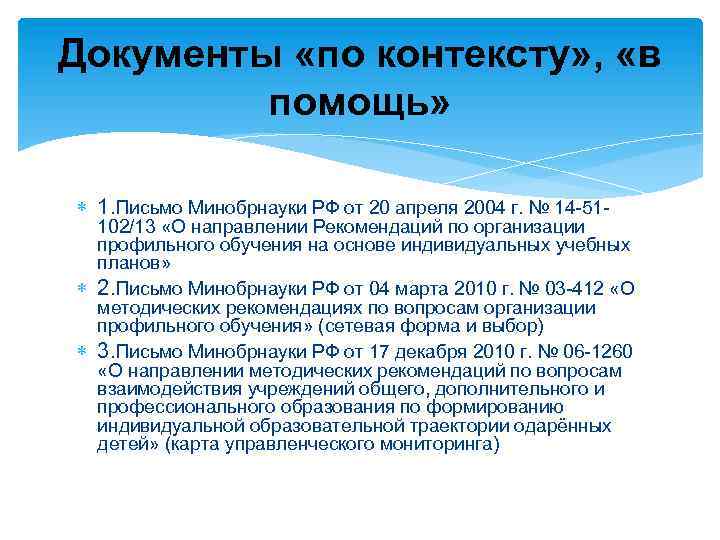 Документы «по контексту», «в помощь»

1.Письмо Минобрнауки РФ от 20 апреля 2004 г. № 14-51-102/13 «О направлении Рекомендаций по организации профильного обучения на основе индивидуальных учебных планов»

2.Письмо Минобрнауки РФ от 04 марта 2010 г. № 03-412 «О методических рекомендациях по вопросам организации профильного обучения» (сетевая форма и выбор)

3.Письмо Минобрнауки РФ от 17 декабря 2010 г. № 06-1260 «О направлении методических рекомендаций по вопросам взаимодействия учреждений общего, дополнительного и профессионального образования по формированию индивидуальной образовательной траектории одарённых детей» (карта управленческого мониторинга)